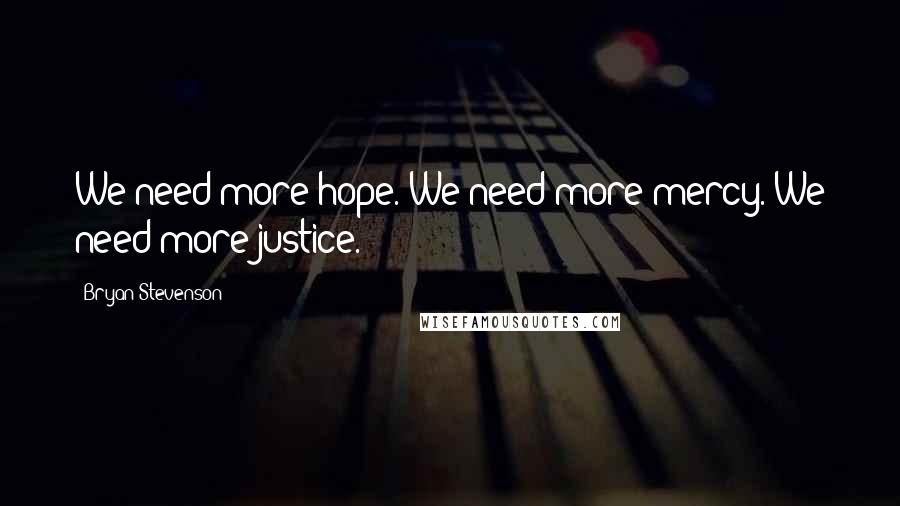 We need more hope. We need more mercy. We need more justice.

Bryan Stevenson

WISEFAMOUSQUOTES.COM